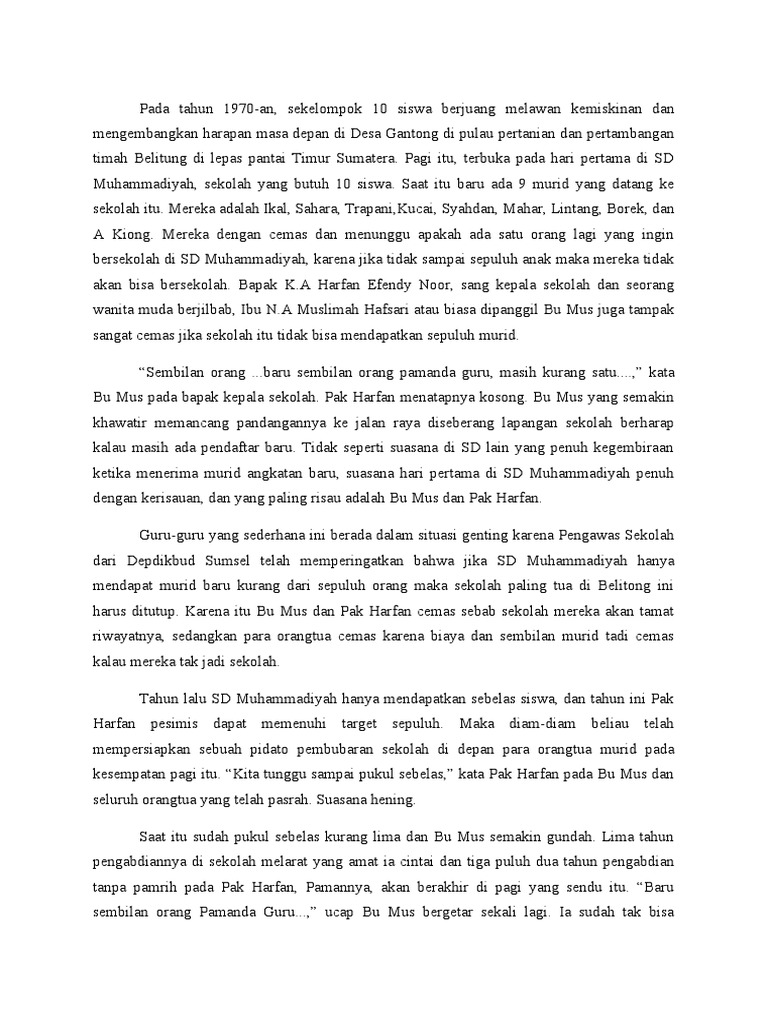 Pada tahun 1970-an, sekelompok 10 siswa berjuang melawan kemiskinan dan mengembangkan harapan masa depan di Desa Gantong di pulau pertanian dan pertambangan timah Belitung di lepas pantai Timur Sumatera. Pagi itu, terbuka pada hari pertama di SD Muhammadiyah, sekolah yang butuh 10 siswa. Saat itu baru ada 9 murid yang datang ke sekolah itu. Mereka adalah Ikal, Sahara, Trapani,Kucai, Syahdan, Mahar, Lintang, Borek, dan A Kiong. Mereka dengan cemas dan menunggu apakah ada satu orang lagi yang ingin bersekolah di SD Muhammadiyah, karena jika tidak sampai sepuluh anak maka mereka tidak akan bisa bersekolah. Bapak K.A Harfan Efendy Noor, sang kepala sekolah dan seorang wanita muda berjilbab, Ibu N.A Muslimah Hafsari atau biasa dipanggil Bu Mus juga tampak sangat cemas jika sekolah itu tidak bisa mendapatkan sepuluh murid.

“Sembilan orang ...baru sembilan orang pamanda guru, masih kurang satu....,” kata Bu Mus pada bapak kepala sekolah. Pak Harfan menatapnya kosong. Bu Mus yang semakin khawatir memancang pandangannya ke jalan raya diseberang lapangan sekolah berharap kalau masih ada pendaftar baru. Tidak seperti suasana di SD lain yang penuh kegembiraan ketika menerima murid angkatan baru, suasana hari pertama di SD Muhammadiyah penuh dengan kerisauan, dan yang paling risau adalah Bu Mus dan Pak Harfan.

Guru-guru yang sederhana ini berada dalam situasi genting karena Pengawas Sekolah dari Depdikbud Sumsel telah memperingatkan bahwa jika SD Muhammadiyah hanya mendapat murid baru kurang dari sepuluh orang maka sekolah paling tua di Belitong ini harus ditutup. Karena itu Bu Mus dan Pak Harfan cemas sebab sekolah mereka akan tamat riwayatnya, sedangkan para orangtua cemas karena biaya dan sembilan murid tadi cemas kalau mereka tak jadi sekolah.

Tahun lalu SD Muhammadiyah hanya mendapatkan sebelas siswa, dan tahun ini Pak Harfan pesimis dapat memenuhi target sepuluh. Maka diam-diam beliau telah mempersiapkan sebuah pidato pembubaran sekolah di depan para orangtua murid pada kesempatan pagi itu. “Kita tunggu sampai pukul sebelas,” kata Pak Harfan pada Bu Mus dan seluruh orangtua yang telah pasrah. Suasana hening.

Saat itu sudah pukul sebelas kurang lima dan Bu Mus semakin gundah. Lima tahun pengabdiannya di sekolah melarat yang amat ia cintai dan tiga puluh dua tahun pengabdian tanpa pamrih pada Pak Harfan, Pamannya, akan berakhir di pagi yang sendu itu. “Baru sembilan orang Pamanda Guru...,” ucap Bu Mus bergetar sekali lagi. Ia sudah tak bisa